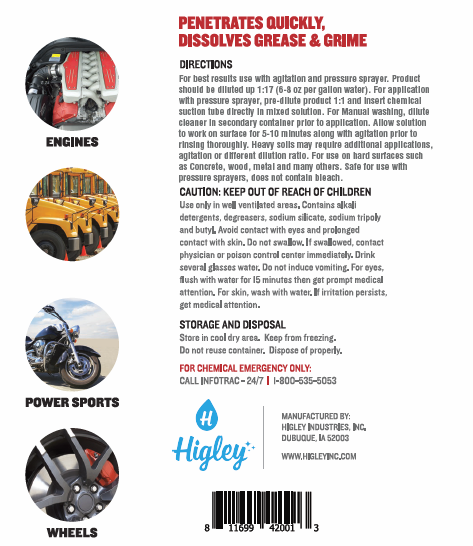 ENGINES

POWER SPORTS

WHEELS

PENETRATES QUICKLY, DISSOLVES GREASE & GRIME

DIRECTIONS
For best results use with agitation and pressure sprayer. Product should be diluted up 1:17 (6-8 oz per gallon water). For application with pressure sprayer, pre-dilute product 1:1 and insert chemical suction tube directly in mixed solution. For Manual washing, dilute cleaner in secondary container prior to application. Allow solution to work on surface for 5-10 minutes along with agitation prior to rinsing thoroughly. Heavy soils may require additional applications, agitation or different dilution ratio. For use on hard surfaces such as Concrete, wood, metal and many others. Safe for use with pressure sprayers, does not contain bleach.

CAUTION: KEEP OUT OF REACH OF CHILDREN
Use only in well ventilated areas. Contains alkali detergents, degreasers, sodium silicate, sodium tripoly and butyl. Avoid contact with eyes and prolonged contact with skin. Do not swallow. If swallowed, contact physician or poison control center immediately. Drink several glasses water. Do not induce vomiting. For eyes, flush with water for 15 minutes then get prompt medical attention. For skin, wash with water. If irritation persists, get medical attention.

STORAGE AND DISPOSAL
Store in cool dry area. Keep from freezing.
Do not reuse container. Dispose of properly.

FOR CHEMICAL EMERGENCY ONLY:
CALL INFOTRAC – 24/7 | 1-800-535-5053

H
Higley

MANUFACTURED BY:
HIGLEY INDUSTRIES, INC.
DUBUQUE, IA 52003

WWW.HIGLEYINC.COM

8 11699 42001 3